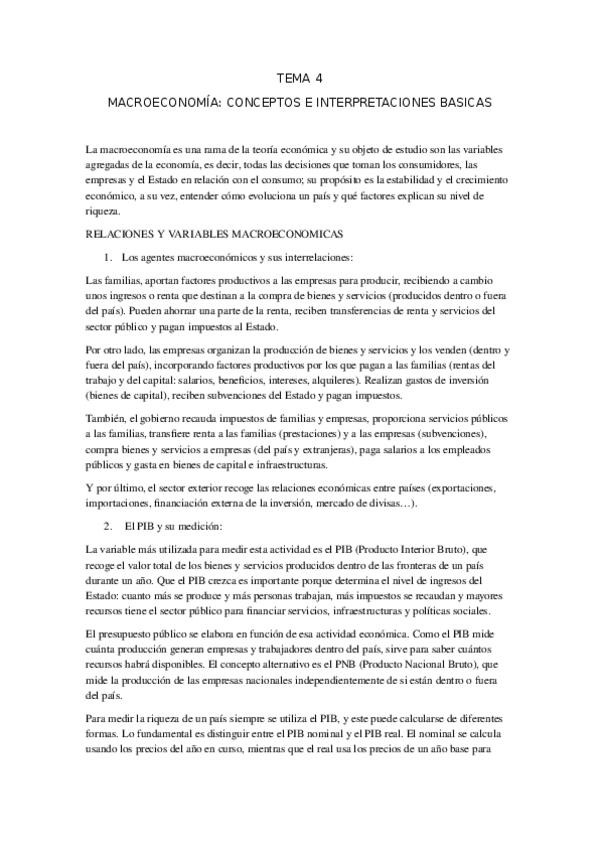 TEMA 4

MACROECONOMÍA: CONCEPTOS E INTERPRETACIONES BASICAS

La macroeconomía es una rama de la teoría económica y su objeto de estudio son las variables agregadas de la economía, es decir, todas las decisiones que toman los consumidores, las empresas y el Estado en relación con el consumo; su propósito es la estabilidad y el crecimiento económico, a su vez, entender cómo evoluciona un país y qué factores explican su nivel de riqueza.

RELACIONES Y VARIABLES MACROECONOMICAS

1. Los agentes macroeconómicos y sus interrelaciones:

Las familias, aportan factores productivos a las empresas para producir, recibiendo a cambio unos ingresos o renta que destinan a la compra de bienes y servicios (producidos dentro o fuera del país). Pueden ahorrar una parte de la renta, reciben transferencias de renta y servicios del sector público y pagan impuestos al Estado.

Por otro lado, las empresas organizan la producción de bienes y servicios y los venden (dentro y fuera del país), incorporando factores productivos por los que pagan a las familias (rentas del trabajo y del capital: salarios, beneficios, intereses, alquileres). Realizan gastos de inversión (bienes de capital), reciben subvenciones del Estado y pagan impuestos.

También, el gobierno recauda impuestos de familias y empresas, proporciona servicios públicos a las familias, transfiere renta a las familias (prestaciones) y a las empresas (subvenciones), compra bienes y servicios a empresas (del país y extranjeras), paga salarios a los empleados públicos y gasta en bienes de capital e infraestructuras.

Y por último, el sector exterior recoge las relaciones económicas entre países (exportaciones, importaciones, financiación externa de la inversión, mercado de divisas…).

2. El PIB y su medición:

La variable más utilizada para medir esta actividad es el PIB (Producto Interior Bruto), que recoge el valor total de los bienes y servicios producidos dentro de las fronteras de un país durante un año. Que el PIB crezca es importante porque determina el nivel de ingresos del Estado: cuanto más se produce y más personas trabajan, más impuestos se recaudan y mayores recursos tiene el sector público para financiar servicios, infraestructuras y políticas sociales.

El presupuesto público se elabora en función de esa actividad económica. Como el PIB mide cuánta producción generan empresas y trabajadores dentro del país, sirve para saber cuántos recursos habrá disponibles. El concepto alternativo es el PNB (Producto Nacional Bruto), que mide la producción de las empresas nacionales independientemente de si están dentro o fuera del país.

Para medir la riqueza de un país siempre se utiliza el PIB, y este puede calcularse de diferentes formas. Lo fundamental es distinguir entre el PIB nominal y el PIB real. El nominal se calcula usando los precios del año en curso, mientras que el real usa los precios de un año base para